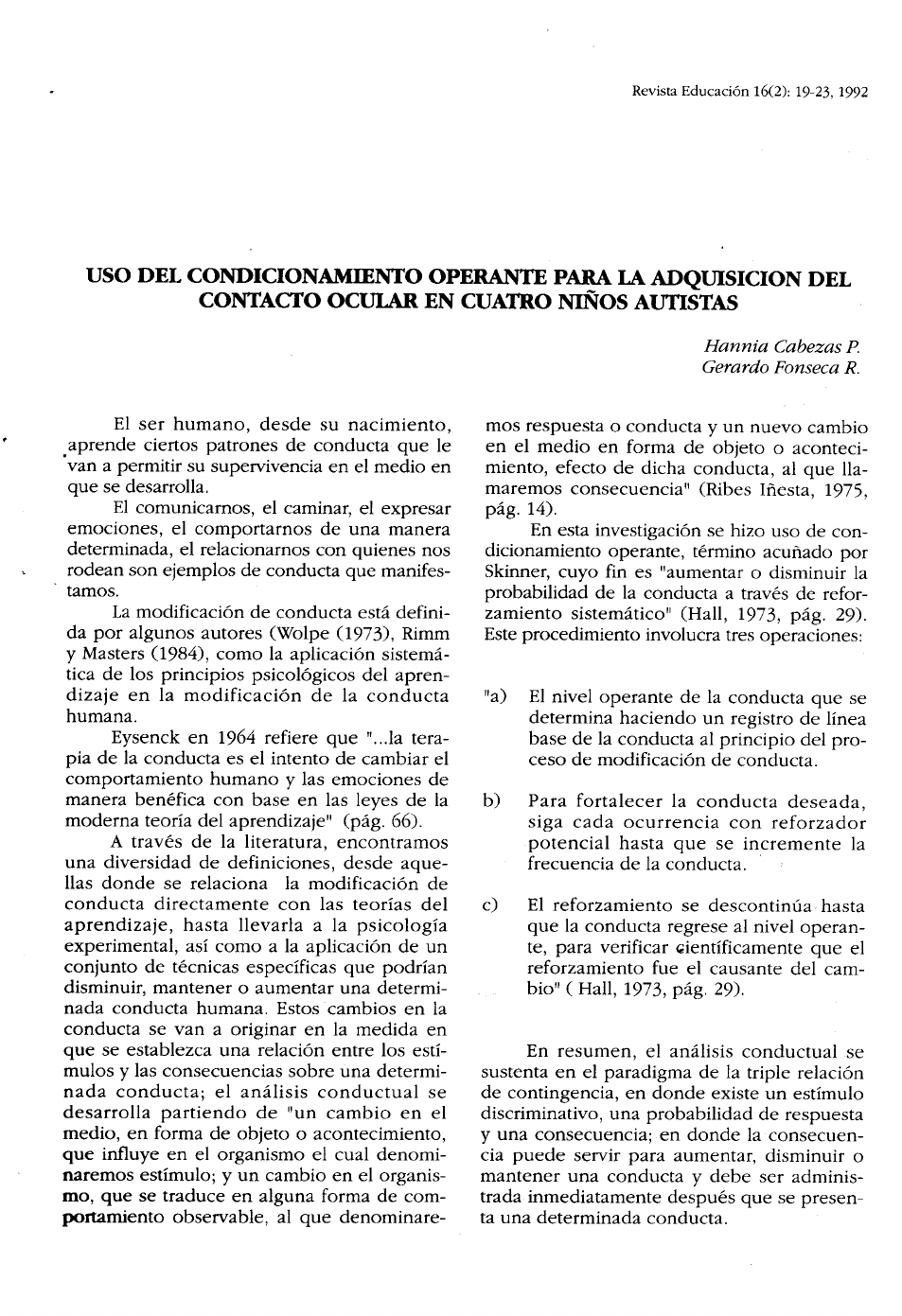 Revista Educación 16(2): 19-23, 1992

USO DEL CONDICIONAMIENTO OPERANTE PARA LA ADQUISICION DEL CONTACTO OCULAR EN CUATRO NIÑOS AUTISTAS

Hannia Cabezas P.
Gerardo Fonseca R.

El ser humano, desde su nacimiento, aprende ciertos patrones de conducta que le van a permitir su supervivencia en el medio en que se desarrolla.

El comunicarnos, el caminar, el expresar emociones, el comportarnos de una manera determinada, el relacionarnos con quienes nos rodean son ejemplos de conducta que manifestamos.

La modificación de conducta está definida por algunos autores (Wolpe (1973), Rimm y Masters (1984), como la aplicación sistemática de los principios psicológicos del aprendizaje en la modificación de la conducta humana.

Eysenck en 1964 refiere que "...la terapia de la conducta es el intento de cambiar el comportamiento humano y las emociones de manera benéfica con base en las leyes de la moderna teoría del aprendizaje" (pág. 66).

A través de la literatura, encontramos una diversidad de definiciones, desde aquellas donde se relaciona la modificación de conducta directamente con las teorías del aprendizaje, hasta llevarla a la psicología experimental, así como a la aplicación de un conjunto de técnicas específicas que podrían disminuir, mantener o aumentar una determinada conducta humana. Estos cambios en la conducta se van a originar en la medida en que se establezca una relación entre los estímulos y las consecuencias sobre una determinada conducta; el análisis conductual se desarrolla partiendo de "un cambio en el medio, en forma de objeto o acontecimiento, que influye en el organismo el cual denominaremos estímulo; y un cambio en el organismo, que se traduce en alguna forma de comportamiento observable, al que denominaremos respuesta o conducta y un nuevo cambio en el medio en forma de objeto o acontecimiento, efecto de dicha conducta, al que llamaremos consecuencia" (Ribes Iñesta, 1975, pág. 14).

En esta investigación se hizo uso de condicionamiento operante, término acuñado por Skinner, cuyo fin es "aumentar o disminuir la probabilidad de la conducta a través de reforzamiento sistemático" (Hall, 1973, pág. 29). Este procedimiento involucra tres operaciones:

"a) El nivel operante de la conducta que se determina haciendo un registro de línea base de la conducta al principio del proceso de modificación de conducta.

b) Para fortalecer la conducta deseada, siga cada ocurrencia con reforzador potencial hasta que se incremente la frecuencia de la conducta.

c) El reforzamiento se descontinúa hasta que la conducta regrese al nivel operante, para verificar científicamente que el reforzamiento fue el causante del cambio" ( Hall, 1973, pág. 29).

En resumen, el análisis conductual se sustenta en el paradigma de la triple relación de contingencia, en donde existe un estímulo discriminativo, una probabilidad de respuesta y una consecuencia; en donde la consecuencia puede servir para aumentar, disminuir o mantener una conducta y debe ser administrada inmediatamente después que se presenta una determinada conducta.